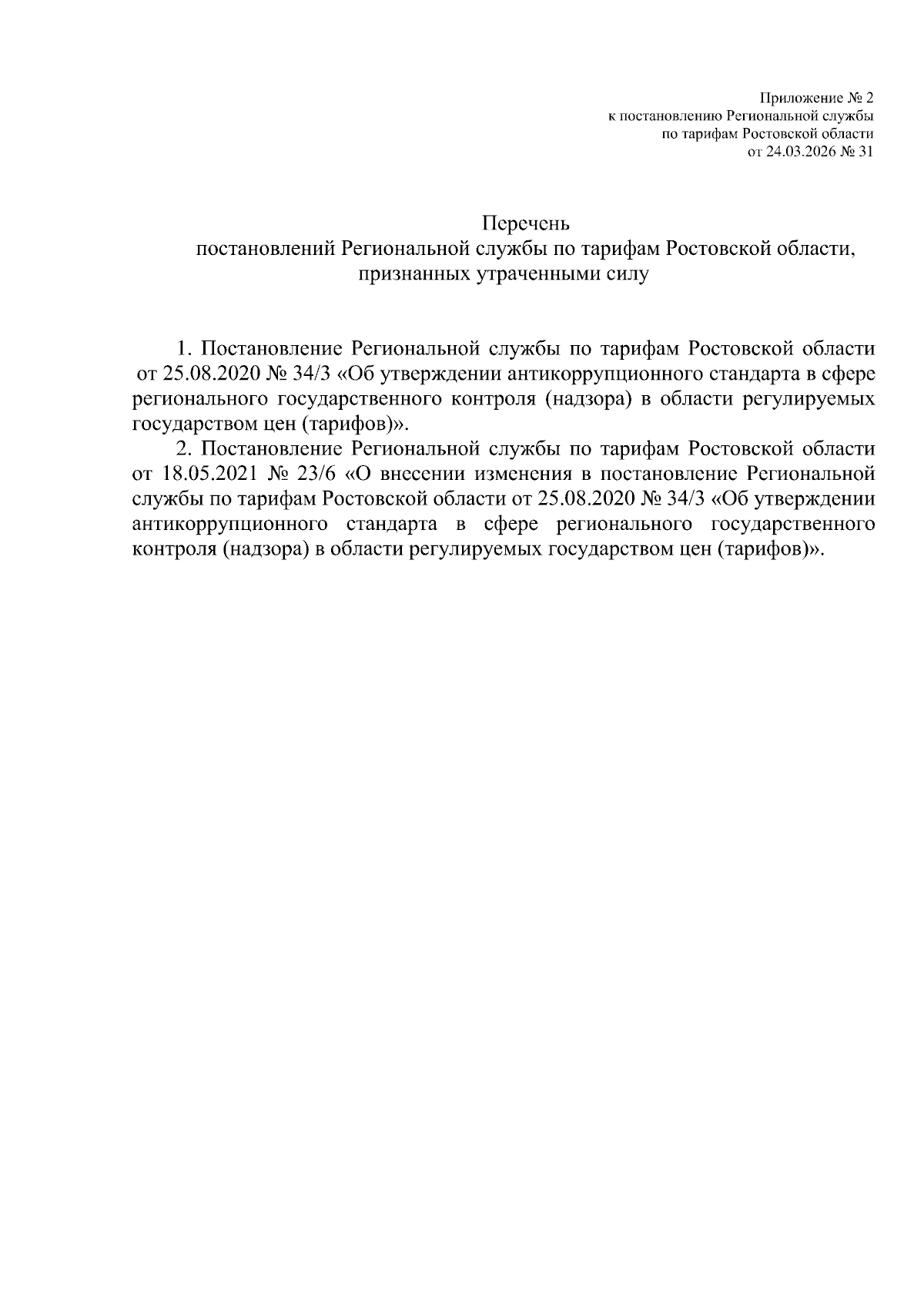 Приложение № 2
к постановлению Региональной службы
по тарифам Ростовской области
от 24.03.2026 № 31

Перечень
постановлений Региональной службы по тарифам Ростовской области,
признанных утраченными силу

1. Постановление Региональной службы по тарифам Ростовской области от 25.08.2020 № 34/3 «Об утверждении антикоррупционного стандарта в сфере регионального государственного контроля (надзора) в области регулируемых государством цен (тарифов)».

2. Постановление Региональной службы по тарифам Ростовской области от 18.05.2021 № 23/6 «О внесении изменения в постановление Региональной службы по тарифам Ростовской области от 25.08.2020 № 34/3 «Об утверждении антикоррупционного стандарта в сфере регионального государственного контроля (надзора) в области регулируемых государством цен (тарифов)».